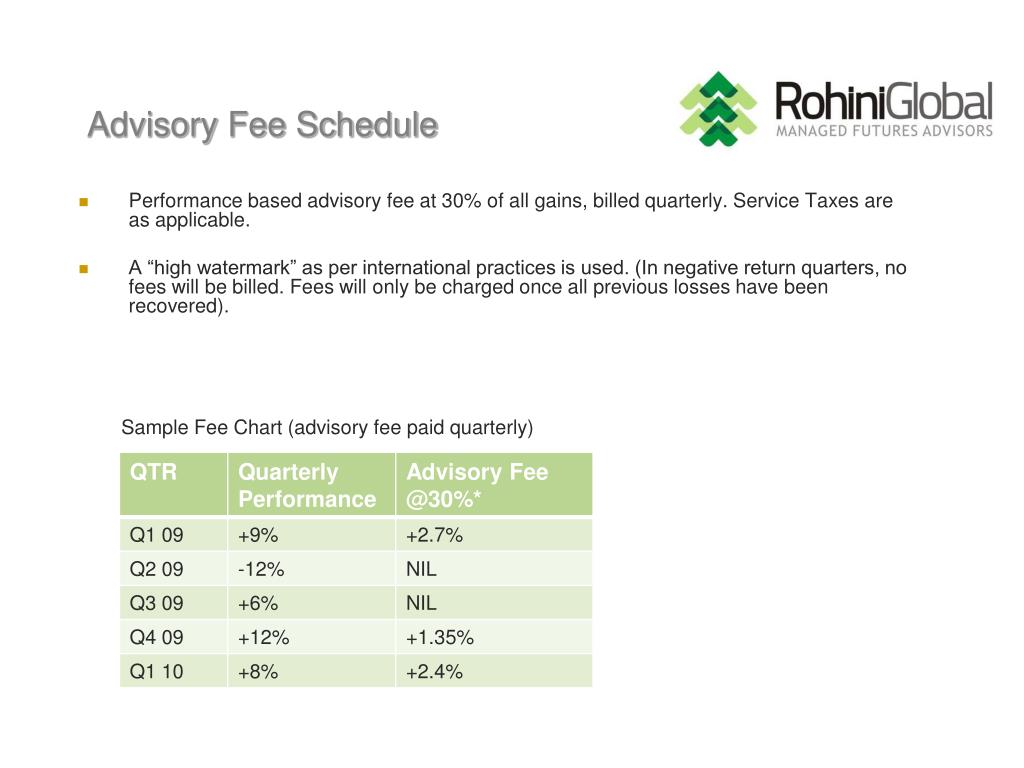 Advisory Fee Schedule

RohiniGlobal
MANAGED FUTURES ADVISORS

Performance based advisory fee at 30% of all gains, billed quarterly. Service Taxes are as applicable.

A “high watermark” as per international practices is used. (In negative return quarters, no fees will be billed. Fees will only be charged once all previous losses have been recovered).

Sample Fee Chart (advisory fee paid quarterly)

| QTR | Quarterly Performance | Advisory Fee @30%* |
|---|---|---|
| Q1 09 | +9% | +2.7% |
| Q2 09 | -12% | NIL |
| Q3 09 | +6% | NIL |
| Q4 09 | +12% | +1.35% |
| Q1 10 | +8% | +2.4% |